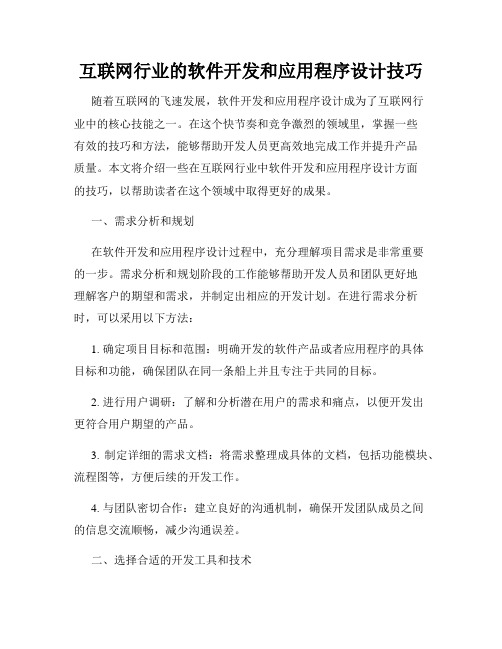 互联网行业的软件开发和应用程序设计技巧

随着互联网的飞速发展，软件开发和应用程序设计成为了互联网行业中的核心技能之一。在这个快节奏和竞争激烈的领域里，掌握一些有效的技巧和方法，能够帮助开发人员更高效地完成工作并提升产品质量。本文将介绍一些在互联网行业中软件开发和应用程序设计方面的技巧，以帮助读者在这个领域中取得更好的成果。

一、需求分析和规划

在软件开发和应用程序设计过程中，充分理解项目需求是非常重要的一步。需求分析和规划阶段的工作能够帮助开发人员和团队更好地理解客户的期望和需求，并制定出相应的开发计划。在进行需求分析时，可以采用以下方法：

1. 确定项目目标和范围：明确开发的软件产品或者应用程序的具体目标和功能，确保团队在同一条船上并且专注于共同的目标。

2. 进行用户调研：了解和分析潜在用户的需求和痛点，以便开发出更符合用户期望的产品。

3. 制定详细的需求文档：将需求整理成具体的文档，包括功能模块、流程图等，方便后续的开发工作。

4. 与团队密切合作：建立良好的沟通机制，确保开发团队成员之间的信息交流顺畅，减少沟通误差。

二、选择合适的开发工具和技术